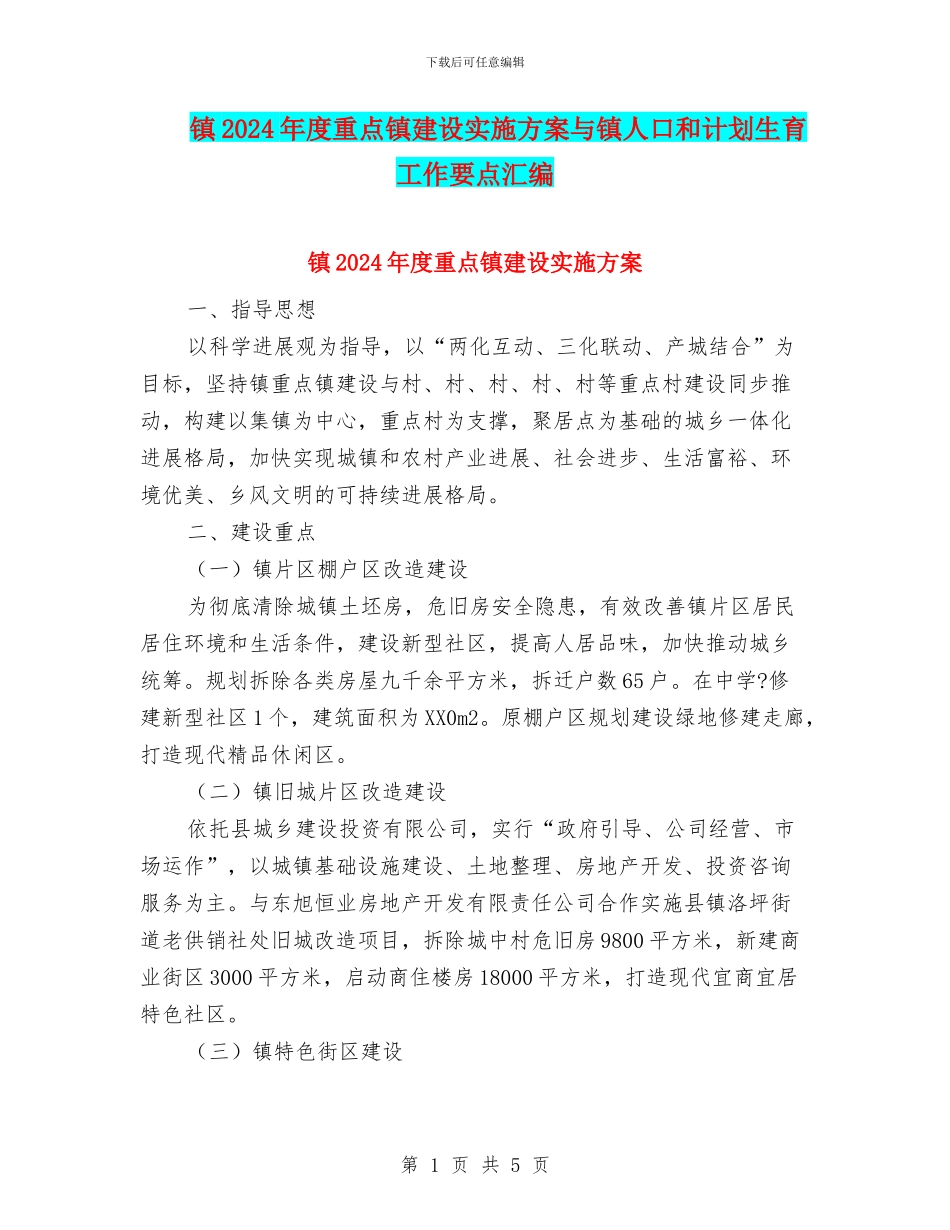 下载后可任意编辑

镇2024年度重点镇建设实施方案与镇人口和计划生育工作要点汇编

镇2024年度重点镇建设实施方案

一、指导思想

以科学进展观为指导，以“两化互动、三化联动、产城结合”为目标，坚持镇重点镇建设与村、村、村、村、村等重点村建设同步推动，构建以集镇为中心，重点村为支撑，聚居点为基础的城乡一体化进展格局，加快实现城镇和农村产业进展、社会进步、生活富裕、环境优美、乡风文明的可持续进展格局。

二、建设重点

（一）镇片区棚户区改造建设

为彻底清除城镇土坯房，危旧房安全隐患，有效改善镇片区居民居住环境和生活条件，建设新型社区，提高人居品味，加快推动城乡统筹。规划拆除各类房屋九千余平方米，拆迁户数65户。在中学?修建新型社区1个，建筑面积为XX0m2。原棚户区规划建设绿地修建走廊，打造现代精品休闲区。

（二）镇旧城片区改造建设

依托县城乡建设投资有限公司，实行“政府引导、公司经营、市场运作”，以城镇基础设施建设、土地整理、房地产开发、投资咨询服务为主。与东旭恒业房地产开发有限责任公司合作实施县镇洛坪街道老供销社处旧城改造项目，拆除城中村危旧房9800平方米，新建商业街区3000平方米，启动商住楼房18000平方米，打造现代宜商宜居特色社区。

（三）镇特色街区建设

第 1 页 共 5 页